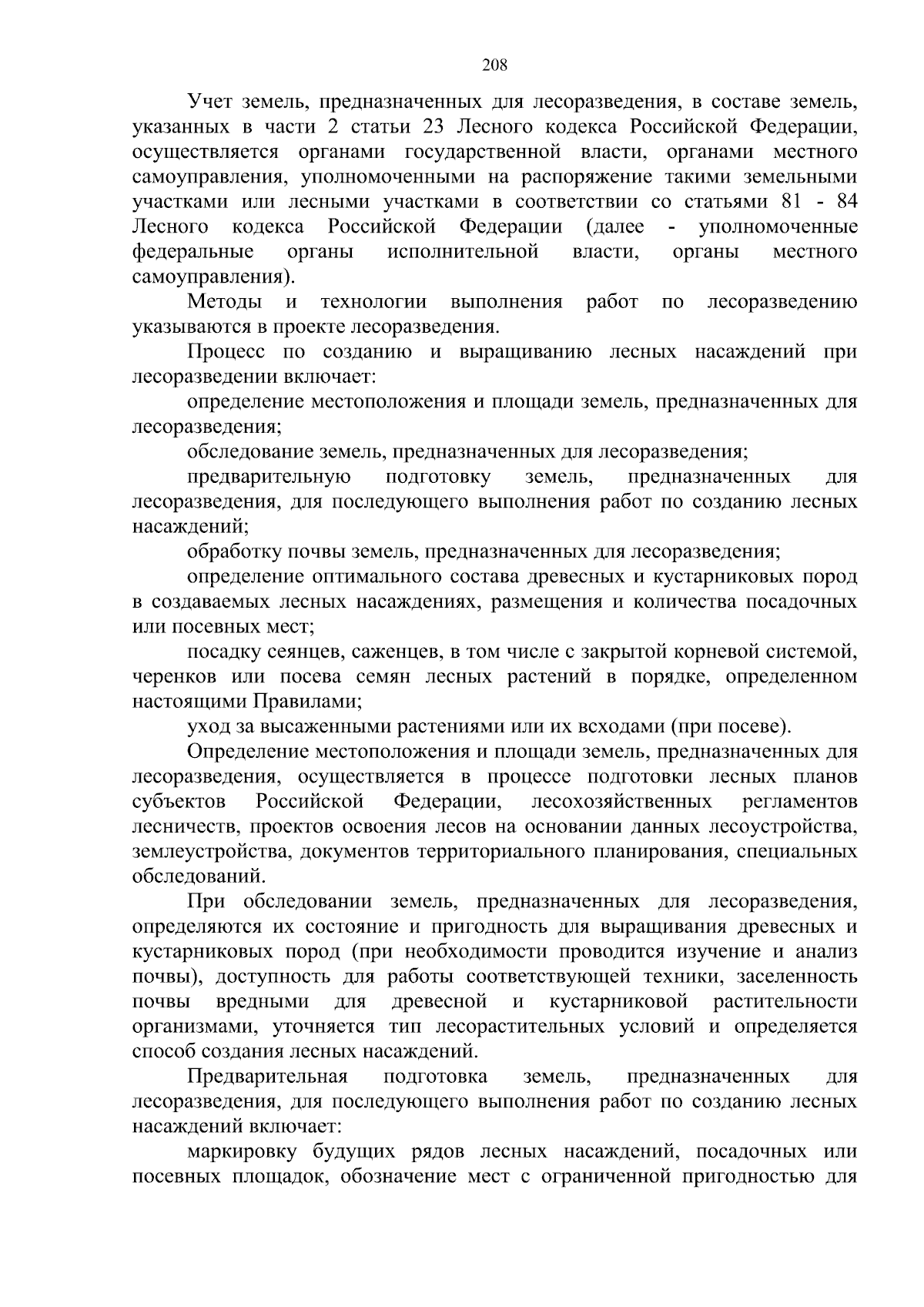 208

Учет земель, предназначенных для лесоразведения, в составе земель, указанных в части 2 статьи 23 Лесного кодекса Российской Федерации, осуществляется органами государственной власти, органами местного самоуправления, уполномоченными на распоряжение такими земельными участками или лесными участками в соответствии со статьями 81 - 84 Лесного кодекса Российской Федерации (далее - уполномоченные федеральные органы исполнительной власти, органы местного самоуправления).

Методы и технологии выполнения работ по лесоразведению указываются в проекте лесоразведения.

Процесс по созданию и выращиванию лесных насаждений при лесоразведении включает:

определение местоположения и площади земель, предназначенных для лесоразведения;

обследование земель, предназначенных для лесоразведения;

предварительную подготовку земель, предназначенных для лесоразведения, для последующего выполнения работ по созданию лесных насаждений;

обработку почвы земель, предназначенных для лесоразведения;

определение оптимального состава древесных и кустарниковых пород в создаваемых лесных насаждениях, размещения и количества посадочных или посевных мест;

посадку сеянцев, саженцев, в том числе с закрытой корневой системой, черенков или посева семян лесных растений в порядке, определенном настоящими Правилами;

уход за высаженными растениями или их всходами (при посеве).

Определение местоположения и площади земель, предназначенных для лесоразведения, осуществляется в процессе подготовки лесных планов субъектов Российской Федерации, лесохозяйственных регламентов лесничеств, проектов освоения лесов на основании данных лесоустройства, землеустройства, документов территориального планирования, специальных обследований.

При обследовании земель, предназначенных для лесоразведения, определяются их состояние и пригодность для выращивания древесных и кустарниковых пород (при необходимости проводится изучение и анализ почвы), доступность для работы соответствующей техники, заселенность почвы вредными для древесной и кустарниковой растительности организмами, уточняется тип лесорастительных условий и определяется способ создания лесных насаждений.

Предварительная подготовка земель, предназначенных для лесоразведения, для последующего выполнения работ по созданию лесных насаждений включает:

маркировку будущих рядов лесных насаждений, посадочных или посевных площадок, обозначение мест с ограниченной пригодностью для